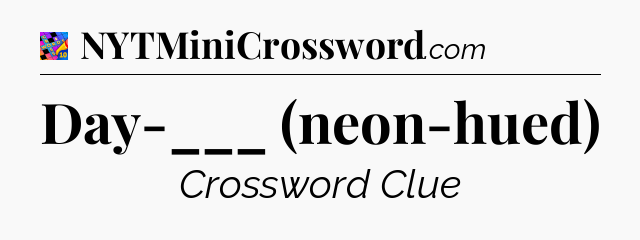 NYTMiniCrossword.com

Day-___ (neon-hued)

Crossword Clue